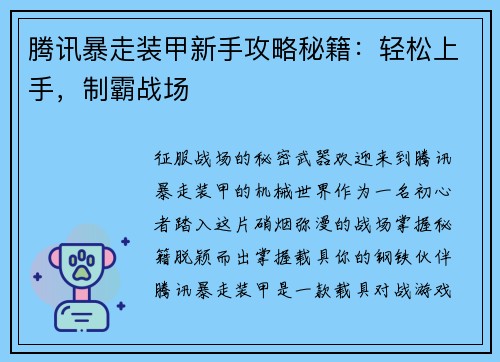 腾讯暴走装甲新手攻略秘籍：轻松上手，制霸战场

征服战场的秘密武器欢迎来到腾讯暴走装甲的机械世界作为一名初心者踏入这片硝烟弥漫的战场掌握秘籍脱颖而出掌握载具你的钢铁伙伴腾讯暴走装甲是一款载具对战游戏